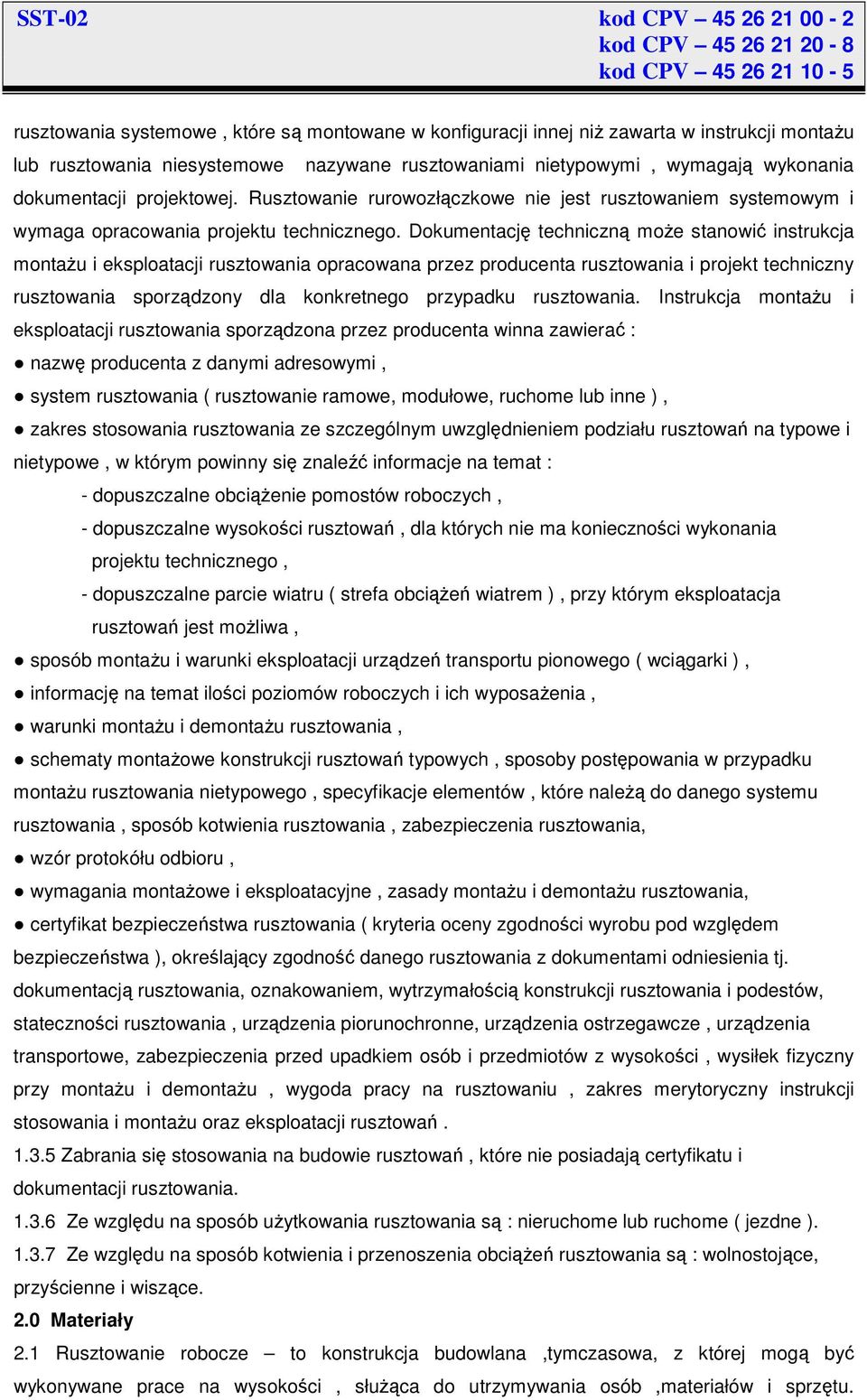 SST-02

kod CPV – 45 26 21 00 - 2
kod CPV – 45 26 21 20 - 8
kod CPV – 45 26 21 10 - 5

rusztowania systemowe , które są montowane w konfiguracji innej niż zawarta w instrukcji montażu lub rusztowania niesystemowe nazywane rusztowaniami nietypowymi , wymagają wykonania dokumentacji projektowej. Rusztowanie rurowozłączkowe nie jest rusztowaniem systemowym i wymaga opracowania projektu technicznego. Dokumentację techniczną może stanowić instrukcja montażu i eksploatacji rusztowania opracowana przez producenta rusztowania i projekt techniczny rusztowania sporządzony dla konkretnego przypadku rusztowania. Instrukcja montażu i eksploatacji rusztowania sporządzona przez producenta winna zawierać :

● nazwę producenta z danymi adresowymi ,

● system rusztowania ( rusztowanie ramowe, modułowe, ruchome lub inne ) ,

● zakres stosowania rusztowania ze szczególnym uwzględnieniem podziału rusztowań na typowe i nietypowe , w którym powinny się znaleźć informacje na temat :

- dopuszczalne obciążenie pomostów roboczych ,

- dopuszczalne wysokości rusztowań , dla których nie ma konieczności wykonania projektu technicznego ,

- dopuszczalne parcie wiatru ( strefa obciążeń wiatrem ) , przy którym eksploatacja rusztowań jest możliwa ,

● sposób montażu i warunki eksploatacji urządzeń transportu pionowego ( wciągarki ) ,

● informację na temat ilości poziomów roboczych i ich wyposażenia ,

● warunki montażu i demontażu rusztowania ,

● schematy montażowe konstrukcji rusztowań typowych , sposoby postępowania w przypadku montażu rusztowania nietypowego , specyfikacje elementów , które należą do danego systemu rusztowania , sposób kotwienia rusztowania , zabezpieczenia rusztowania,

● wzór protokółu odbioru ,

● wymagania montażowe i eksploatacyjne , zasady montażu i demontażu rusztowania,

● certyfikat bezpieczeństwa rusztowania ( kryteria oceny zgodności wyrobu pod względem bezpieczeństwa ), określający zgodność danego rusztowania z dokumentami odniesienia tj. dokumentacją rusztowania, oznakowaniem, wytrzymałością konstrukcji rusztowania i podestów, stateczności rusztowania , urządzenia piorunochronne, urządzenia ostrzegawcze , urządzenia transportowe, zabezpieczenia przed upadkiem osób i przedmiotów z wysokości , wysiłek fizyczny przy montażu i demontażu , wygoda pracy na rusztowaniu , zakres merytoryczny instrukcji stosowania i montażu oraz eksploatacji rusztowań .

1.3.5 Zabrania się stosowania na budowie rusztowań , które nie posiadają certyfikatu i dokumentacji rusztowania.

1.3.6 Ze względu na sposób użytkowania rusztowania są : nieruchome lub ruchome ( jezdne ).

1.3.7 Ze względu na sposób kotwienia i przenoszenia obciążeń rusztowania są : wolnostojące, przyścienne i wiszące.

2.0 Materiały

2.1 Rusztowanie robocze – to konstrukcja budowlana ,tymczasowa, z której mogą być wykonywane prace na wysokości , służąca do utrzymywania osób ,materiałów i sprzętu.